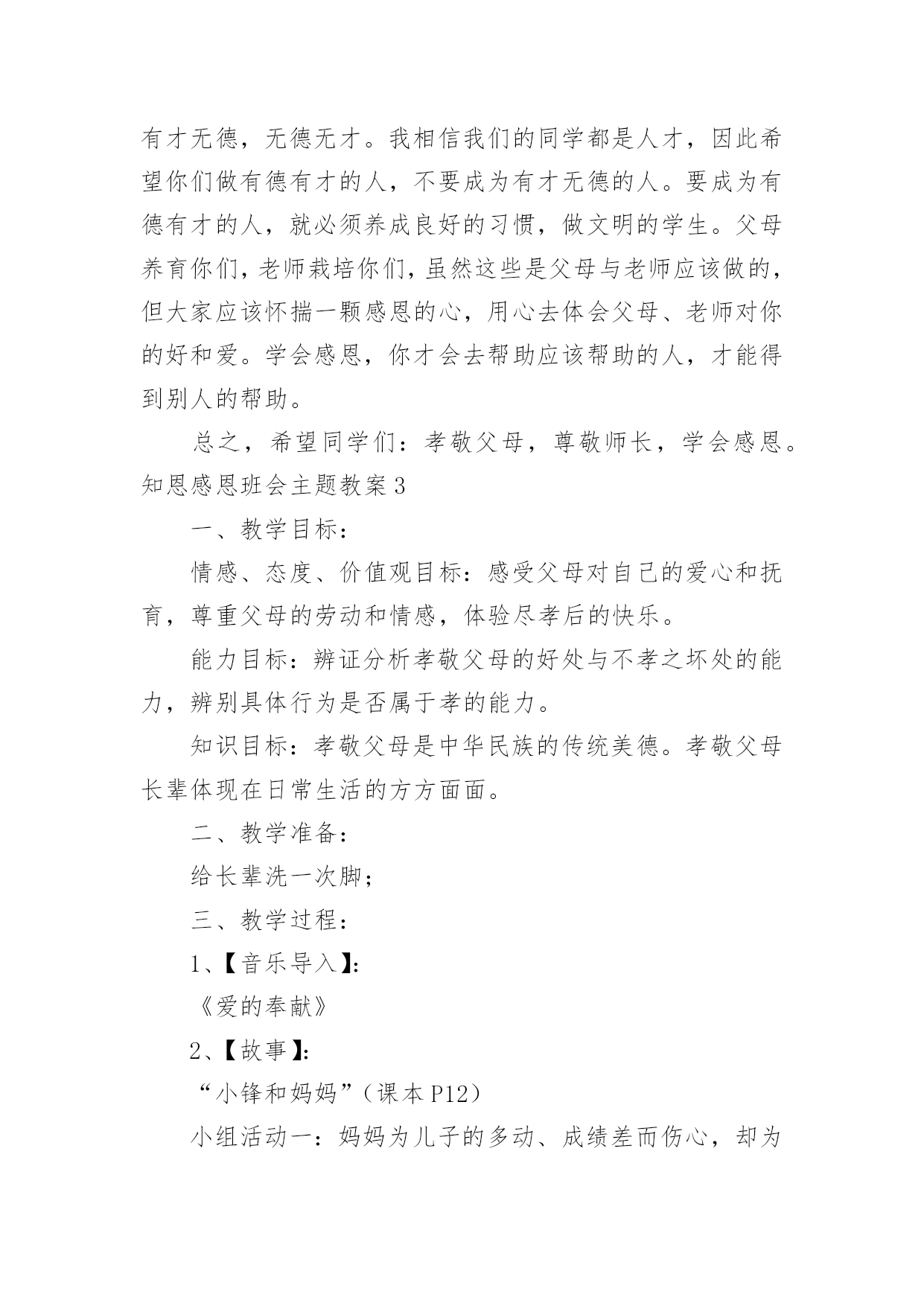 有才无德，无德无才。我相信我们的同学都是人才，因此希望你们做有德有才的人，不要成为有才无德的人。要成为有德有才的人，就必须养成良好的习惯，做文明的学生。父母养育你们，老师栽培你们，虽然这些是父母与老师应该做的，但大家应该怀揣一颗感恩的心，用心去体会父母、老师对你的好和爱。学会感恩，你才会去帮助应该帮助的人，才能得到别人的帮助。

总之，希望同学们：孝敬父母，尊敬师长，学会感恩。

知恩感恩班会主题教案3

一、教学目标：

情感、态度、价值观目标：感受父母对自己的爱心和抚育，尊重父母的劳动和情感，体验尽孝后的快乐。

能力目标：辨证分析孝敬父母的好处与不孝之坏处的能力，辨别具体行为是否属于孝的能力。

知识目标：孝敬父母是中华民族的传统美德。孝敬父母长辈体现在日常生活的方方面面。

二、教学准备：

给长辈洗一次脚；

三、教学过程：

1、【音乐导入】：

《爱的奉献》

2、【故事】：

“小锋和妈妈”（课本P12）

小组活动一：妈妈为儿子的多动、成绩差而伤心，却为